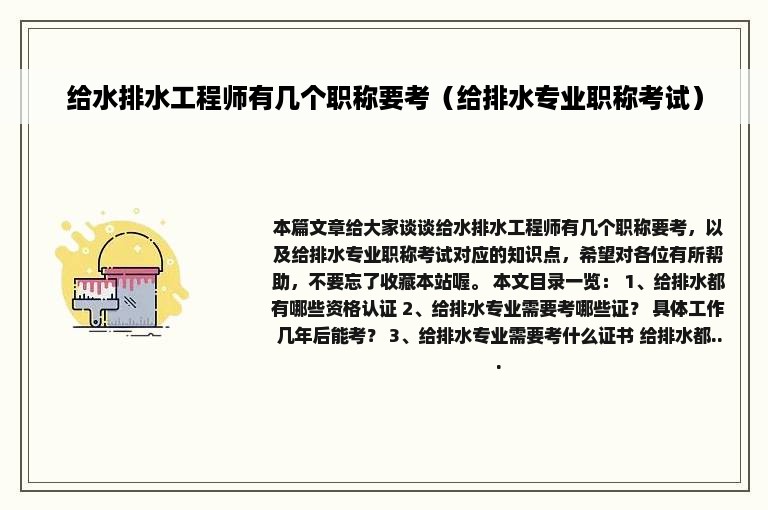 给水排水工程师有几个职称要考（给排水专业职称考试）

本篇文章给大家谈谈给水排水工程师有几个职称要考，以及给排水专业职称考试对应的知识点，希望对各位有所帮助，不要忘了收藏本站喔。 本文目录一览： 1、给排水都有哪些资格认证 2、给排水专业需要考哪些证？ 具体工作几年后能考？ 3、给排水专业需要考什么证书 给排水都...